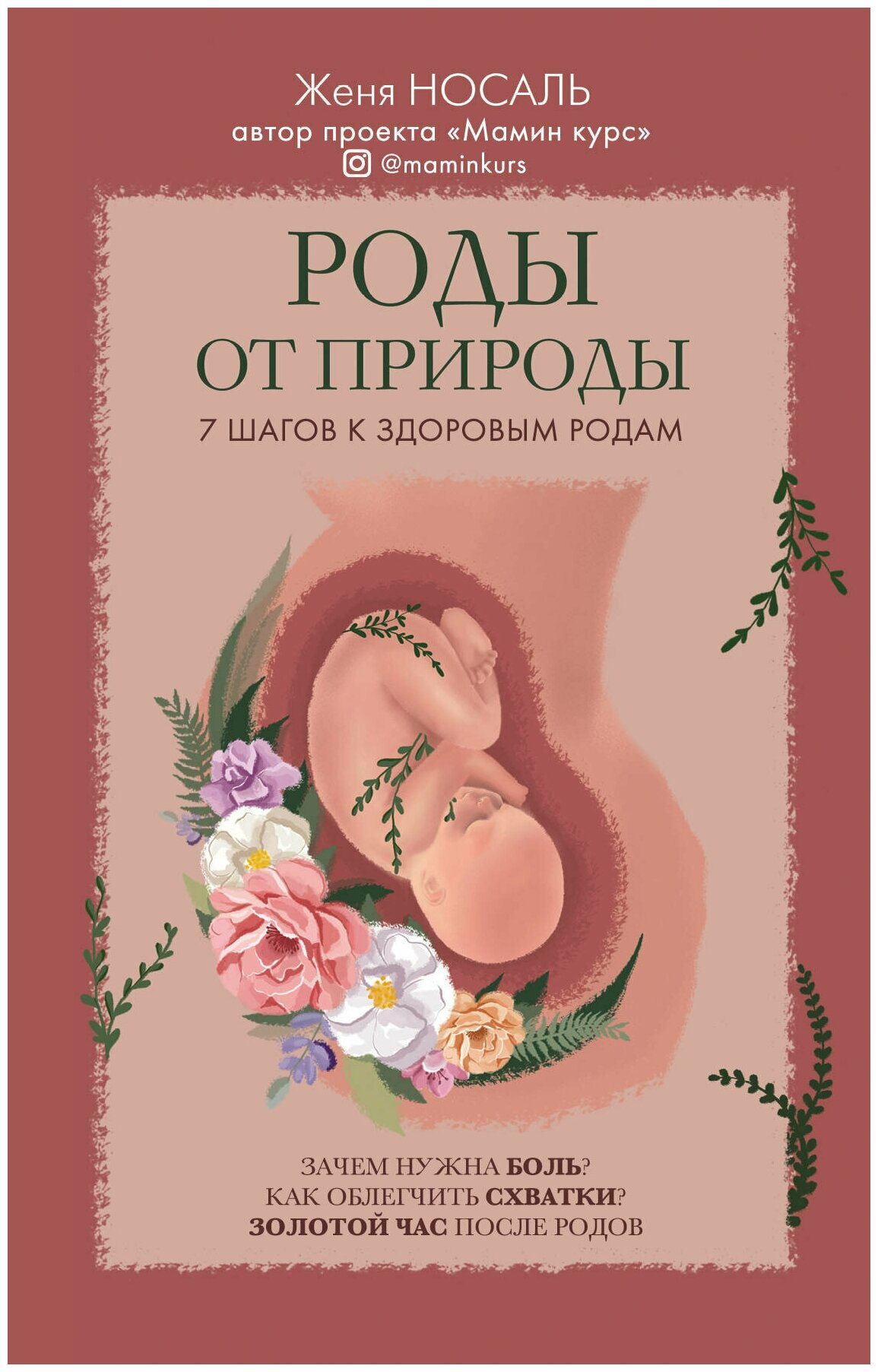 Женя НОСАЛЬ
автор проекта «Мамин курс»
@maminkurs

РОДЫ
ОТ ПРИРОДЫ
7 ШАГОВ К ЗДОРОВЫМ РОДАМ

ЗАЧЕМ НУЖНА БОЛЬ?
КАК ОБЛЕГЧИТЬ СХВАТКИ?
ЗОЛОТОЙ ЧАС ПОСЛЕ РОДОВ